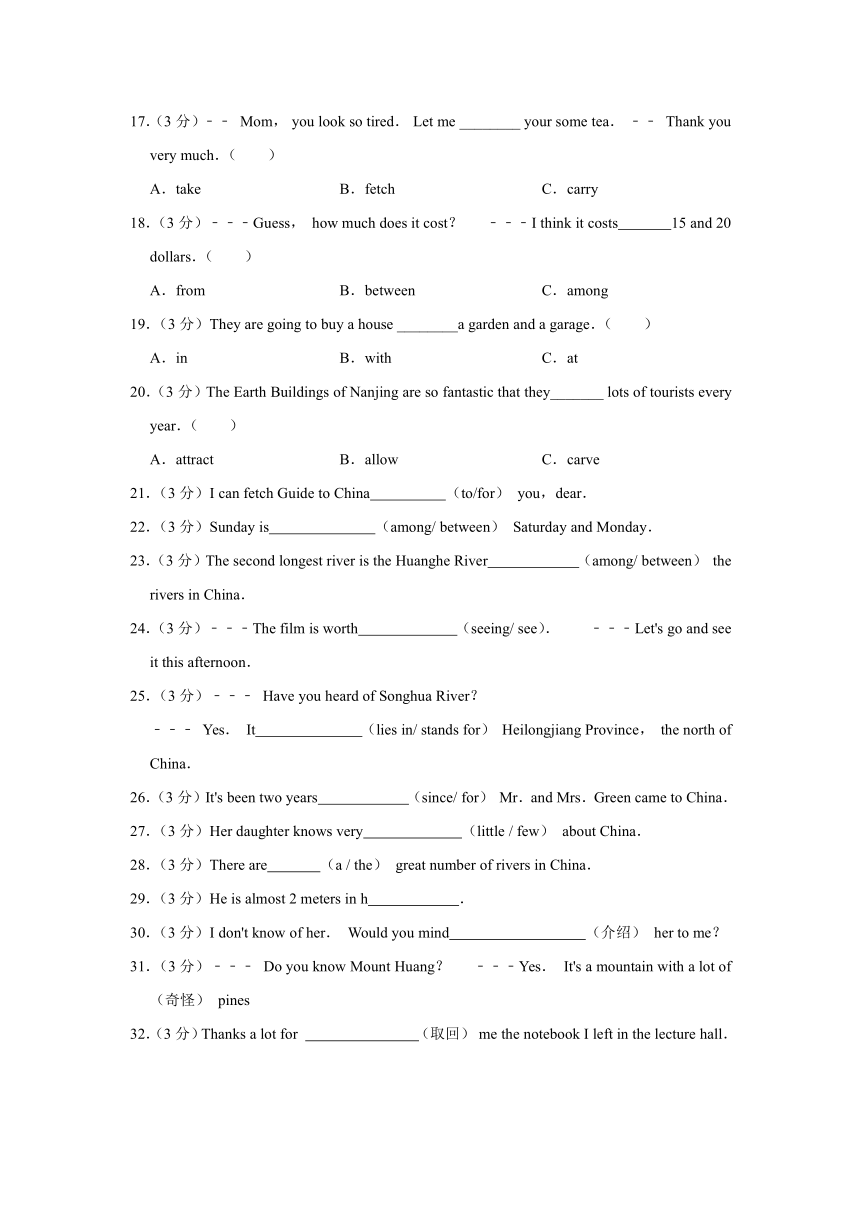 17.（3 分）﹣﹣ Mom， you look so tired． Let me ________ your some tea． ﹣﹣ Thank you very much．（　　）

A．take　　　　B．fetch　　　　C．carry

18.（3 分）﹣﹣﹣Guess， how much does it cost？　﹣﹣﹣I think it costs_______15 and 20 dollars．（　　）

A．from　　　　B．between　　　　C．among

19.（3 分）They are going to buy a house ________a garden and a garage．（　　）

A．in　　　　B．with　　　　C．at

20.（3 分）The Earth Buildings of Nanjing are so fantastic that they_______ lots of tourists every year．（　　）

A．attract　　　　B．allow　　　　C．carve

21.（3 分）I can fetch Guide to China__________（to/for） you，dear．

22.（3 分）Sunday is______________（among/ between） Saturday and Monday．

23.（3 分）The second longest river is the Huanghe River____________（among/ between） the rivers in China．

24.（3 分）﹣﹣﹣The film is worth_____________（seeing/ see）．　﹣﹣﹣Let's go and see it this afternoon．

25.（3 分）﹣﹣﹣ Have you heard of Songhua River？

﹣﹣﹣ Yes． It______________（lies in/ stands for） Heilongjiang Province， the north of China．

26.（3 分）It's been two years____________（since/ for） Mr．and Mrs．Green came to China．

27.（3 分）Her daughter knows very_____________（little / few） about China．

28.（3 分）There are_______（a / the） great number of rivers in China．

29.（3 分）He is almost 2 meters in h____________．

30.（3 分）I don't know of her． Would you mind__________________（介绍） her to me？

31.（3 分）﹣﹣﹣ Do you know Mount Huang？　﹣﹣﹣Yes． It's a mountain with a lot of （奇怪） pines

32.（3 分）Thanks a lot for _______________（取回） me the notebook I left in the lecture hall．